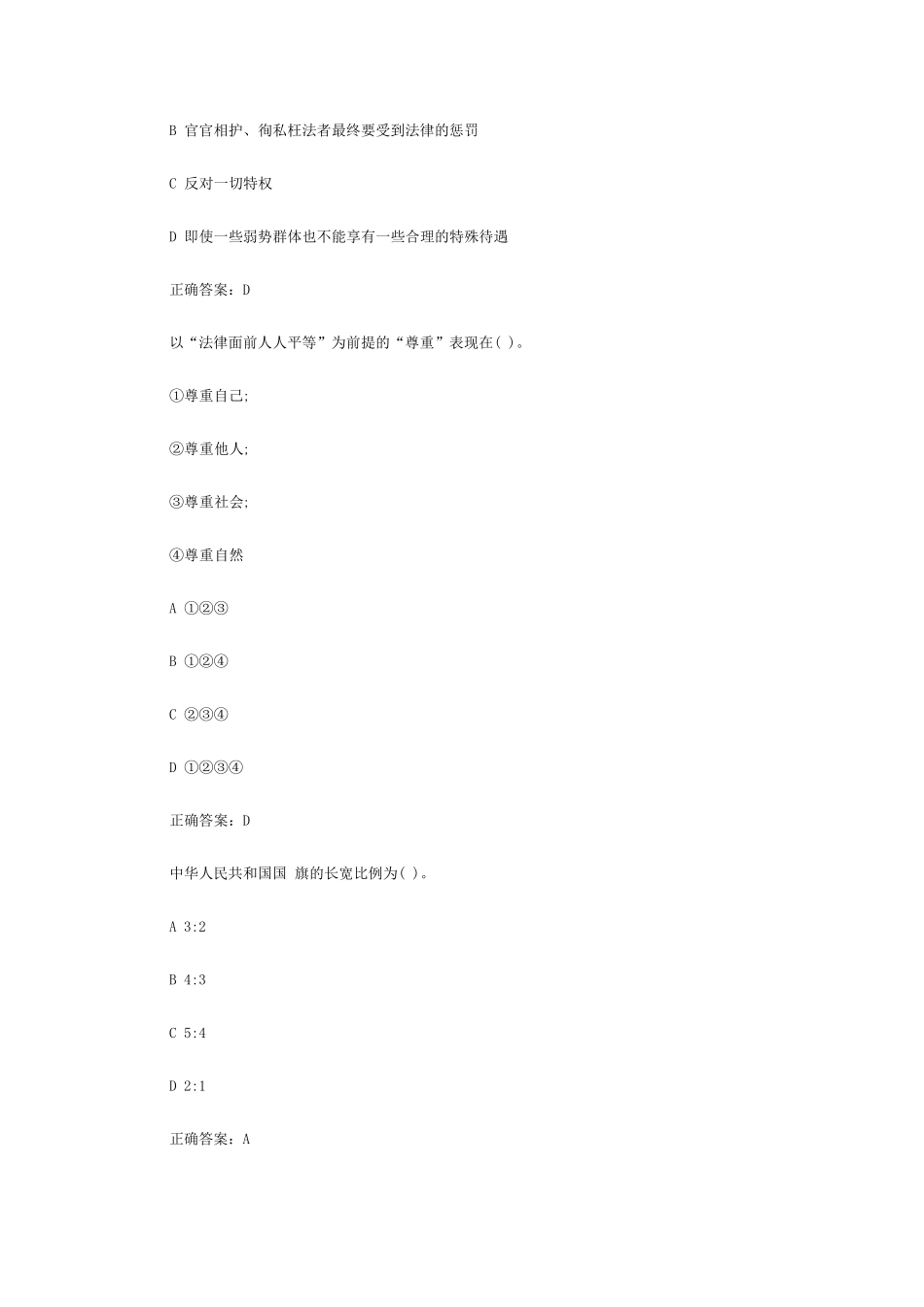 B 官官相护、徇私枉法者最终要受到法律的惩罚

C 反对一切特权

D 即使一些弱势群体也不能享有一些合理的特殊待遇

正确答案：D

以“法律面前人人平等”为前提的“尊重”表现在( )。

①尊重自己;

②尊重他人;

③尊重社会;

④尊重自然

A ①②③

B ①②④

C ②③④

D ①②③④

正确答案：D

中华人民共和国国 旗的长宽比例为( )。

A 3:2

B 4:3

C 5:4

D 2:1

正确答案：A